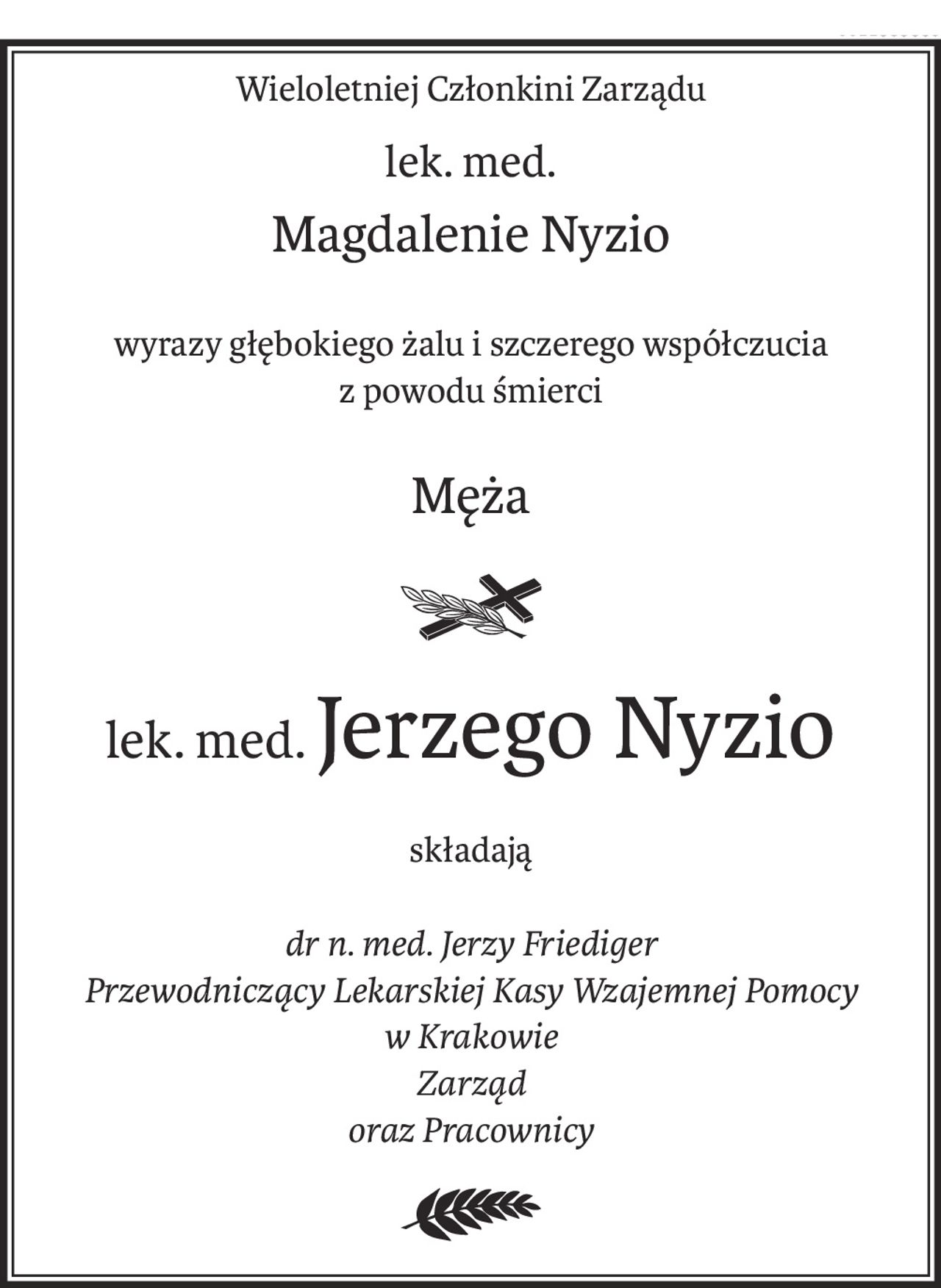 Wieloletniej Członkini Zarządu

lek. med.

Magdalenie Nyzio

wyrazy głębokiego żalu i szczerego współczucia z powodu śmierci

Męża

lek. med. Jerzego Nyzio

składają

dr n. med. Jerzy Friediger
Przewodniczący Lekarskiej Kasy Wzajemnej Pomocy
w Krakowie
Zarząd
oraz Pracownicy